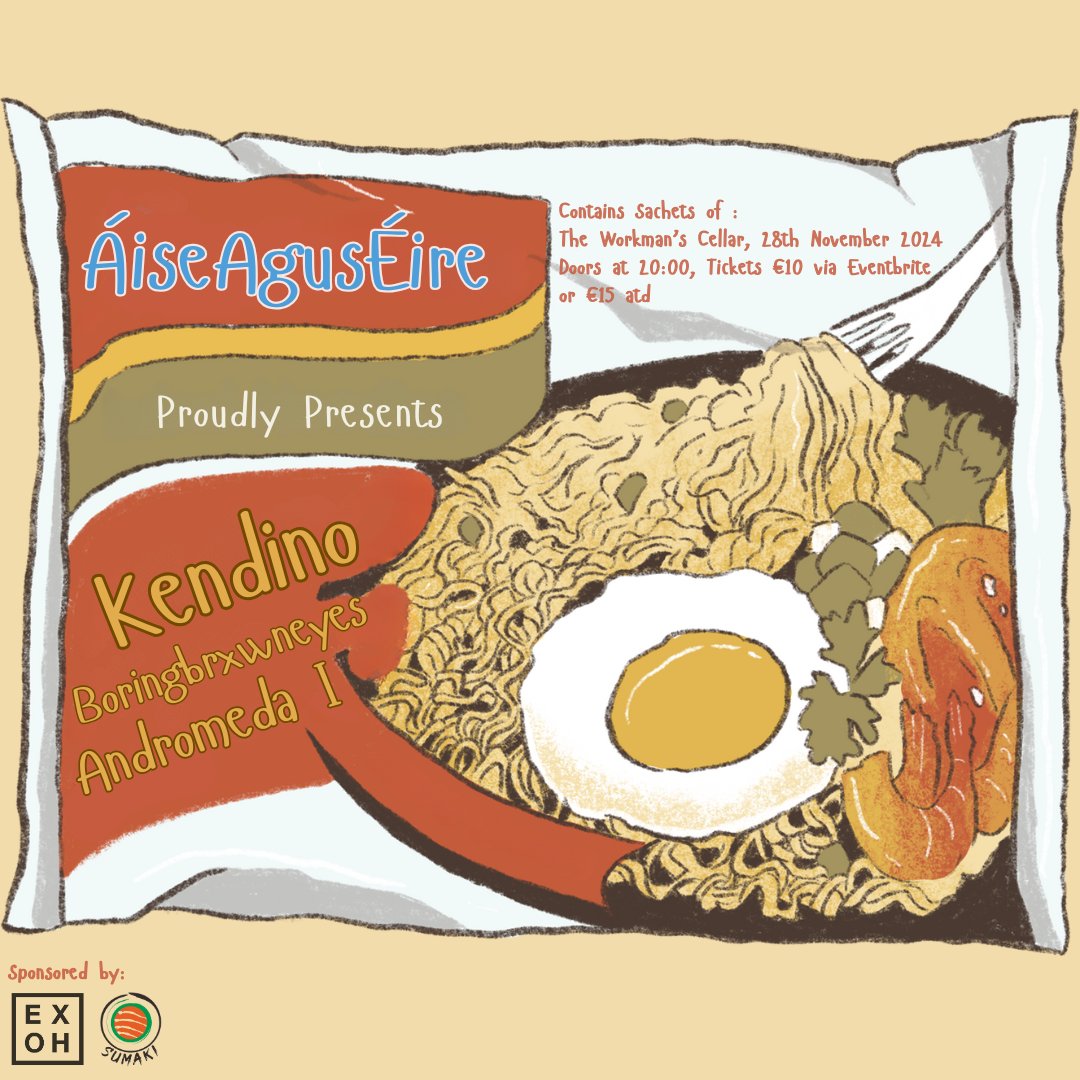 ÁiseAgusÉire

Contains Sachets of :
The Workman's Cellar, 28th November 2024
Doors at 20:00, Tickets €10 via Eventbrite or €15 atd

Proudly Presents

Kendino
Boringbrxwneyes
Andromeda I

Sponsored by:

EX
OH

SUMAKI